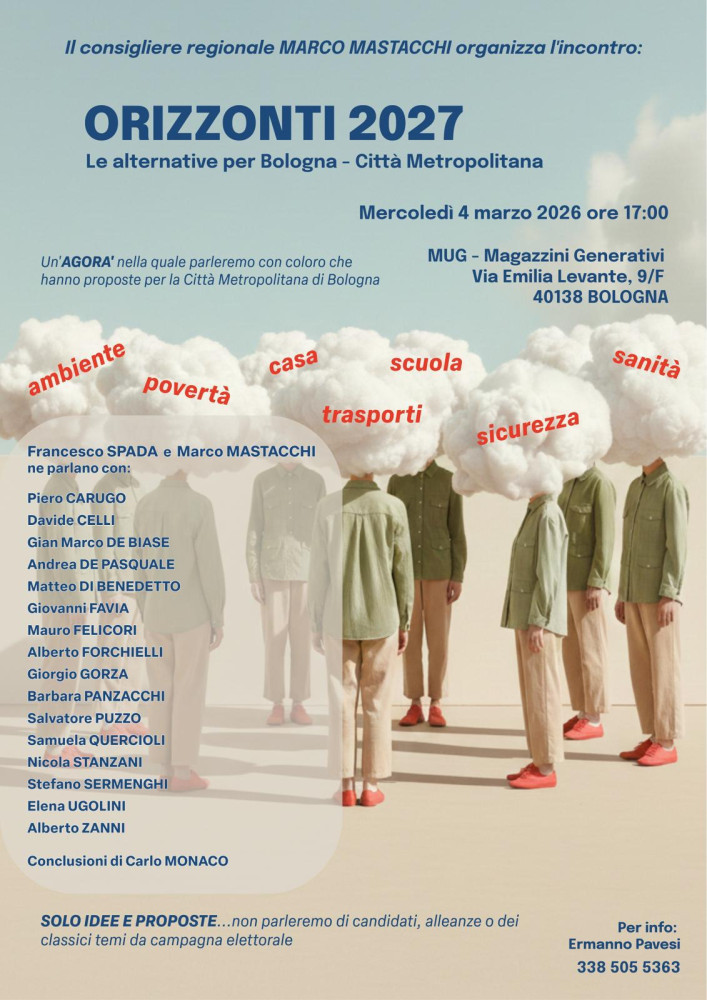 Il consigliere regionale MARCO MASTACCHI organizza l'incontro:

ORIZZONTI 2027

Le alternative per Bologna - Città Metropolitana

Mercoledì 4 marzo 2026 ore 17:00

Un'AGORA' nella quale parleremo con coloro che hanno proposte per la Città Metropolitana di Bologna

MUG - Magazzini Generativi
Via Emilia Levante, 9/F
40138 BOLOGNA

ambiente
povertà
casa
scuola
trasporti
sicurezza
sanità

Francesco SPADA e Marco MASTACCHI ne parlano con:

Piero CARUGO
Davide CELLI
Gian Marco DE BIASE
Andrea DE PASQUALE
Matteo DI BENEDETTO
Giovanni FAVIA
Mauro FELICORI
Alberto FORCHIELLI
Giorgio GORZA
Barbara PANZACCHI
Salvatore PUZZO
Samuela QUERCIOLI
Nicola STANZANI
Stefano SERMENGHI
Elena UGOLINI
Alberto ZANNI

Conclusioni di Carlo MONACO

SOLO IDEE E PROPOSTE...non parleremo di candidati, alleanze o dei classici temi da campagna elettorale

Per info:
Ermanno Pavesi
338 505 5363